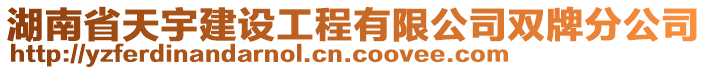 湖南省天宇建设工程有限公司双牌分公司
http://yzferdinandarnol.cn.coovee.com